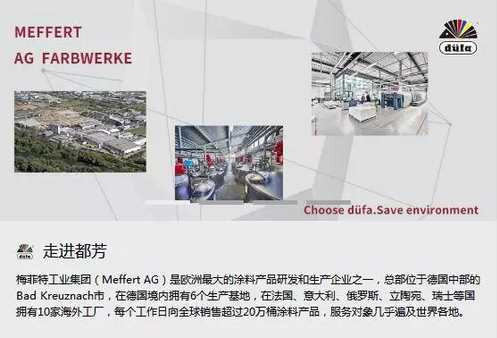 MEFFERT
AG FARBWERKE

düfa

Choose düfa.Save environment

düfa 走进都芳

梅菲特工业集团（Meffert AG）是欧洲最大的涂料产品研发和生产企业之一，总部位于德国中部的Bad Kreuznach市，在德国境内拥有6个生产基地，在法国、意大利、俄罗斯、立陶宛、瑞士等国拥有10家海外工厂，每个工作日向全球销售超过20万桶涂料产品，服务对象几乎遍及世界各地。